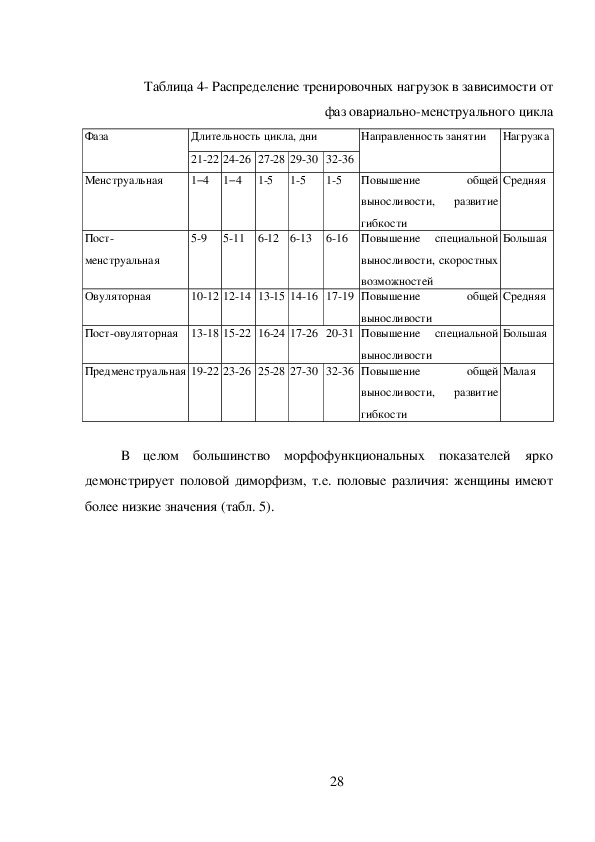 Таблица 4- Распределение тренировочных нагрузок в зависимости от фаз овариально-менструального цикла

| Фаза | Длительность цикла, дни | | | | | Направленность занятии | Нагрузка |
|---|---|---|---|---|---|---|---|
| | 21-22 | 24-26 | 27-28 | 29-30 | 32-36 | | |
| Менструальная | 1–4 | 1–4 | 1-5 | 1-5 | 1-5 | Повышение общей выносливости, развитие гибкости | Средняя |
| Пост-менструальная | 5-9 | 5-11 | 6-12 | 6-13 | 6-16 | Повышение специальной выносливости, скоростных возможностей | Большая |
| Овуляторная | 10-12 | 12-14 | 13-15 | 14-16 | 17-19 | Повышение общей выносливости | Средняя |
| Пост-овуляторная | 13-18 | 15-22 | 16-24 | 17-26 | 20-31 | Повышение специальной выносливости | Большая |
| Предменструальная | 19-22 | 23-26 | 25-28 | 27-30 | 32-36 | Повышение общей выносливости, развитие гибкости | Малая |

В целом большинство морфофункциональных показателей ярко демонстрирует половой диморфизм, т.е. половые различия: женщины имеют более низкие значения (табл. 5).

28